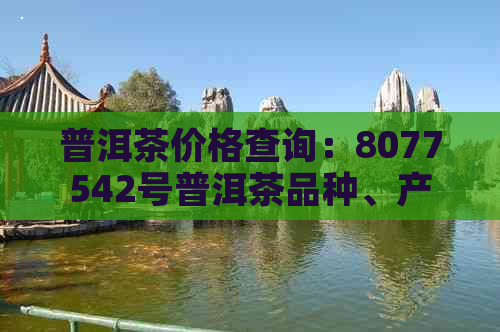 普洱茶价格查询：8077542号普洱茶品种、产